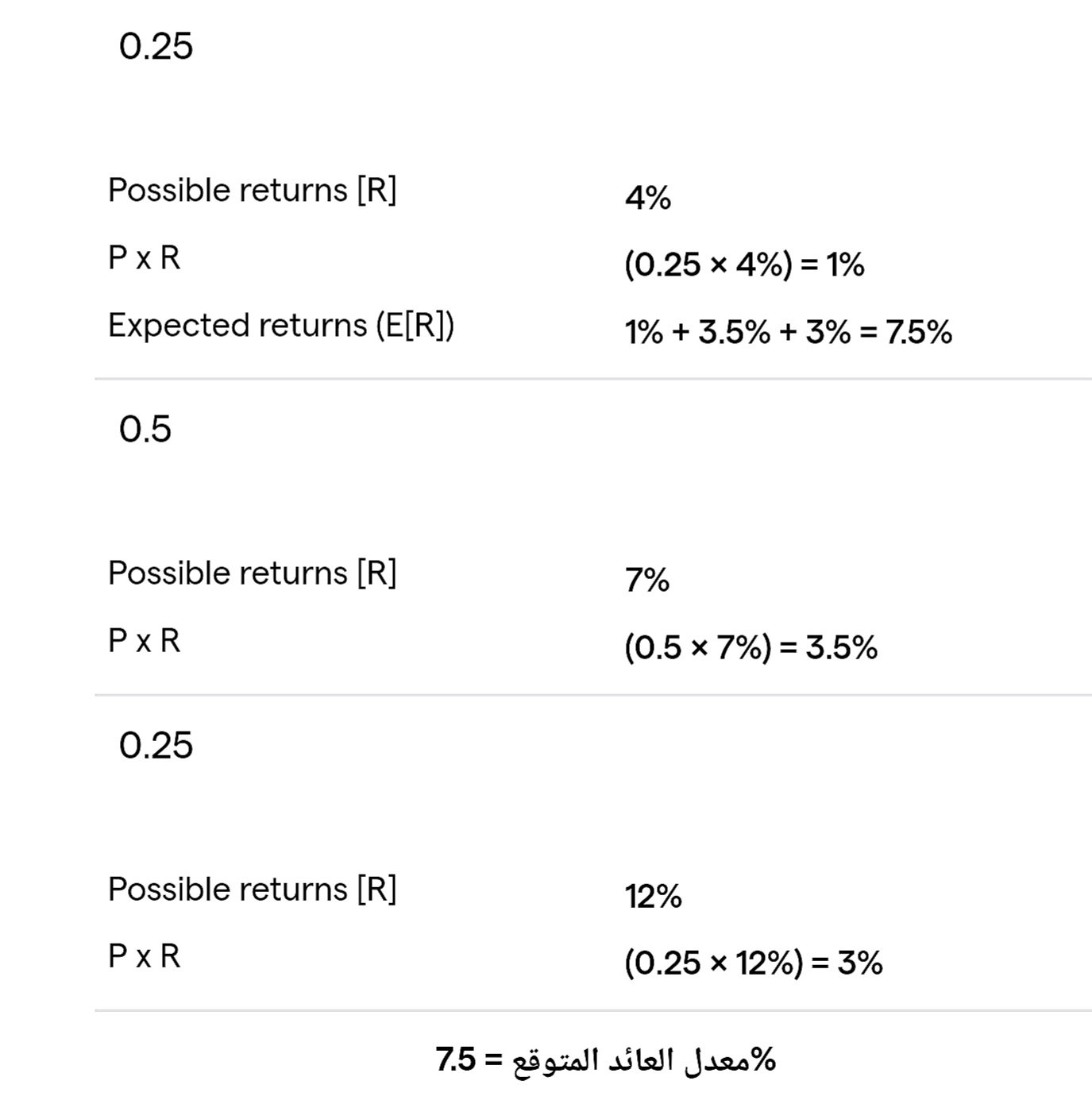 0.25

Possible returns [R] 4%

P x R (0.25 × 4%) = 1%

Expected returns (E[R]) 1% + 3.5% + 3% = 7.5%

0.5

Possible returns [R] 7%

P x R (0.5 × 7%) = 3.5%

0.25

Possible returns [R] 12%

P x R (0.25 × 12%) = 3%

معدل العائد المتوقع = 7.5%